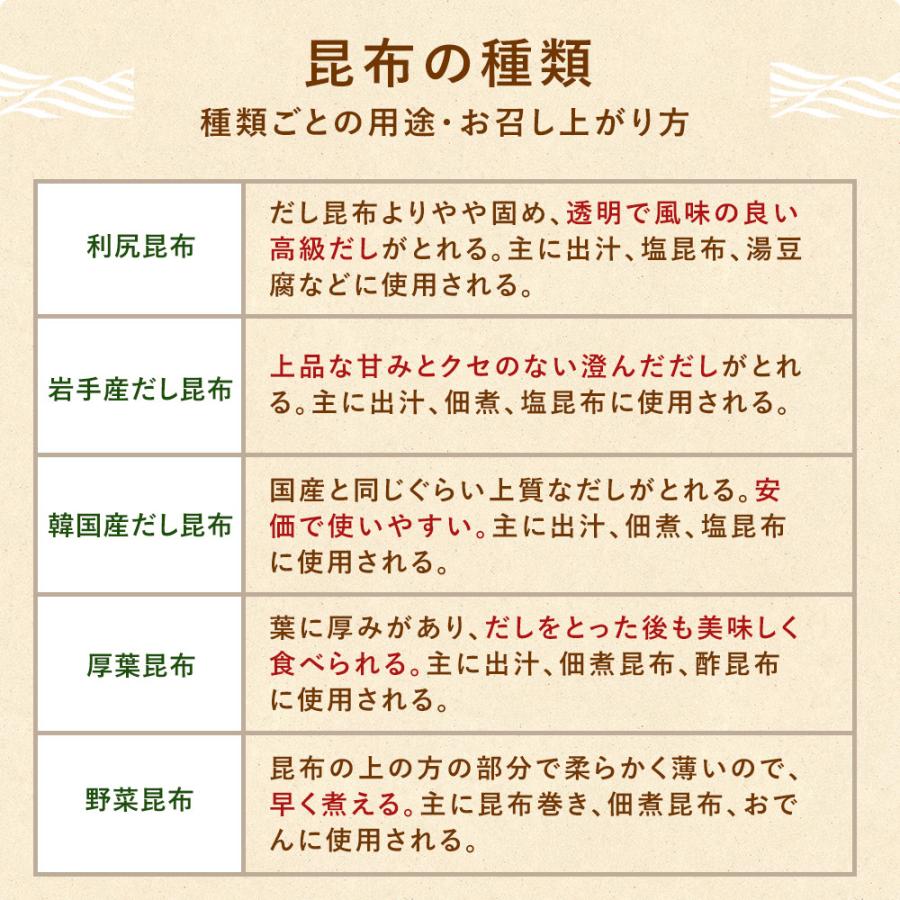 昆布の種類

種類ごとの用途･お召し上がり方

| | |
|---|---|
| 利尻昆布 | だし昆布よりやや固め、透明で風味の良い高級だしがとれる。主に出汁、塩昆布、湯豆腐などに使用される。 |
| 岩手産だし昆布 | 上品な甘みとクセのない澄んだだしがとれる。主に出汁、佃煮、塩昆布に使用される。 |
| 韓国産だし昆布 | 国産と同じぐらい上質なだしがとれる。安価で使いやすい。主に出汁、佃煮、塩昆布に使用される。 |
| 厚葉昆布 | 葉に厚みがあり、だしをとった後も美味しく食べられる。主に出汁、佃煮昆布、酢昆布に使用される。 |
| 野菜昆布 | 昆布の上の方の部分で柔らかく薄いので、早く煮える。主に昆布巻き、佃煮昆布、おでんに使用される。 |